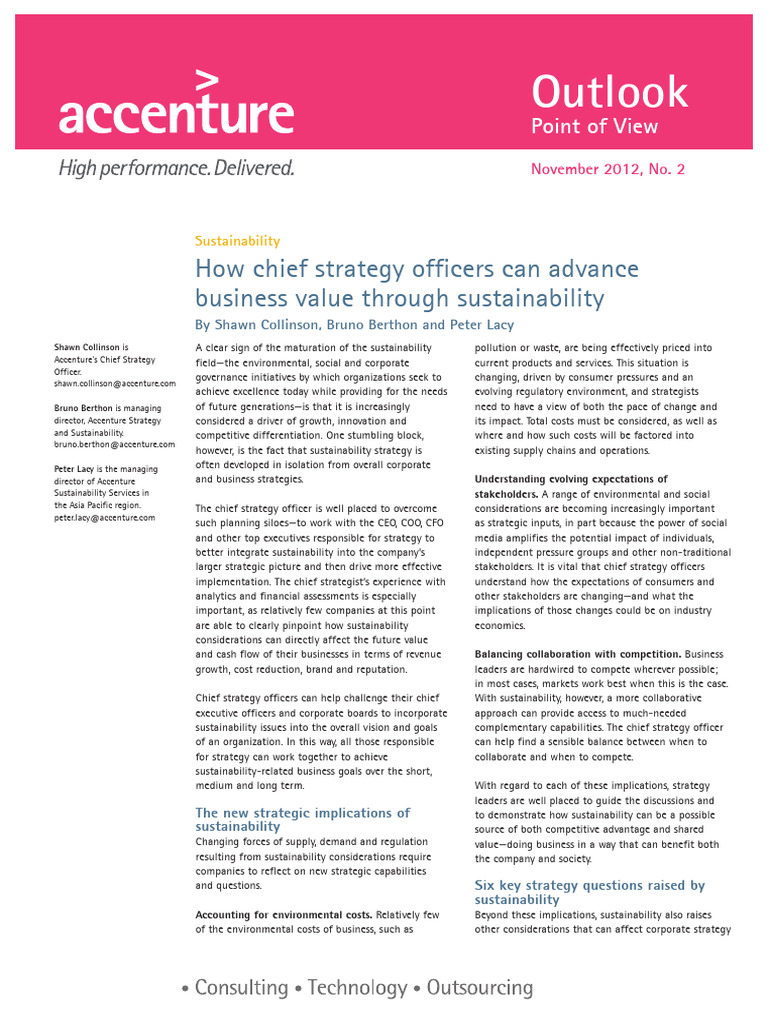 accenture

High performance. Delivered.

Outlook
Point of View

November 2012, No. 2

Sustainability

How chief strategy officers can advance business value through sustainability

By Shawn Collinson, Bruno Berthon and Peter Lacy

Shawn Collinson is Accenture's Chief Strategy Officer. shawn.collinson@accenture.com

Bruno Berthon is managing director, Accenture Strategy and Sustainability. bruno.berthon@accenture.com

Peter Lacy is the managing director of Accenture Sustainability Services in the Asia Pacific region. peter.lacy@accenture.com

A clear sign of the maturation of the sustainability field—the environmental, social and corporate governance initiatives by which organizations seek to achieve excellence today while providing for the needs of future generations—is that it is increasingly considered a driver of growth, innovation and competitive differentiation. One stumbling block, however, is the fact that sustainability strategy is often developed in isolation from overall corporate and business strategies.

The chief strategy officer is well placed to overcome such planning siloes—to work with the CEO, COO, CFO and other top executives responsible for strategy to better integrate sustainability into the company's larger strategic picture and then drive more effective implementation. The chief strategist's experience with analytics and financial assessments is especially important, as relatively few companies at this point are able to clearly pinpoint how sustainability considerations can directly affect the future value and cash flow of their businesses in terms of revenue growth, cost reduction, brand and reputation.

Chief strategy officers can help challenge their chief executive officers and corporate boards to incorporate sustainability issues into the overall vision and goals of an organization. In this way, all those responsible for strategy can work together to achieve sustainability-related business goals over the short, medium and long term.

The new strategic implications of sustainability

Changing forces of supply, demand and regulation resulting from sustainability considerations require companies to reflect on new strategic capabilities and questions.

Accounting for environmental costs. Relatively few of the environmental costs of business, such as pollution or waste, are being effectively priced into current products and services. This situation is changing, driven by consumer pressures and an evolving regulatory environment, and strategists need to have a view of both the pace of change and its impact. Total costs must be considered, as well as where and how such costs will be factored into existing supply chains and operations.

Understanding evolving expectations of stakeholders. A range of environmental and social considerations are becoming increasingly important as strategic inputs, in part because the power of social media amplifies the potential impact of individuals, independent pressure groups and other non-traditional stakeholders. It is vital that chief strategy officers understand how the expectations of consumers and other stakeholders are changing—and what the implications of those changes could be on industry economics.

Balancing collaboration with competition. Business leaders are hardwired to compete wherever possible; in most cases, markets work best when this is the case. With sustainability, however, a more collaborative approach can provide access to much-needed complementary capabilities. The chief strategy officer can help find a sensible balance between when to collaborate and when to compete.

With regard to each of these implications, strategy leaders are well placed to guide the discussions and to demonstrate how sustainability can be a possible source of both competitive advantage and shared value—doing business in a way that can benefit both the company and society.

Six key strategy questions raised by sustainability

Beyond these implications, sustainability also raises other considerations that can affect corporate strategy

• Consulting • Technology • Outsourcing